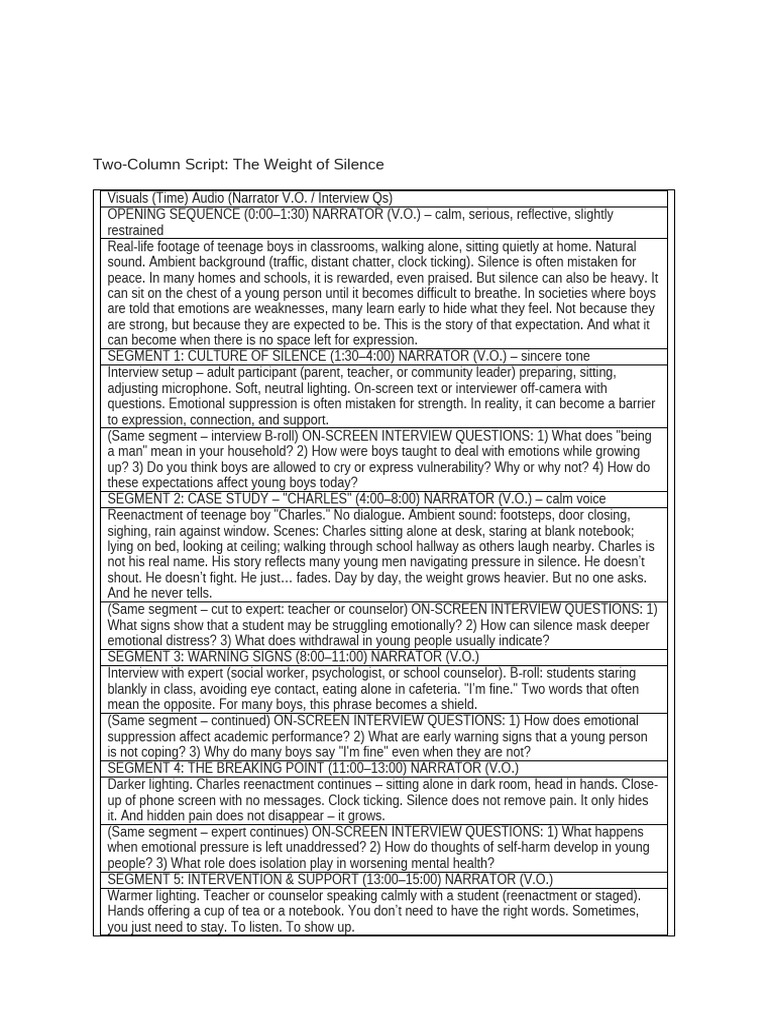 Two-Column Script: The Weight of Silence

| Visuals (Time) Audio (Narrator V.O. / Interview Qs) |
|---|
| OPENING SEQUENCE (0:00–1:30) NARRATOR (V.O.) – calm, serious, reflective, slightly restrained |
| Real-life footage of teenage boys in classrooms, walking alone, sitting quietly at home. Natural sound. Ambient background (traffic, distant chatter, clock ticking). Silence is often mistaken for peace. In many homes and schools, it is rewarded, even praised. But silence can also be heavy. It can sit on the chest of a young person until it becomes difficult to breathe. In societies where boys are told that emotions are weaknesses, many learn early to hide what they feel. Not because they are strong, but because they are expected to be. This is the story of that expectation. And what it can become when there is no space left for expression. |
| SEGMENT 1: CULTURE OF SILENCE (1:30–4:00) NARRATOR (V.O.) – sincere tone |
| Interview setup – adult participant (parent, teacher, or community leader) preparing, sitting, adjusting microphone. Soft, neutral lighting. On-screen text or interviewer off-camera with questions. Emotional suppression is often mistaken for strength. In reality, it can become a barrier to expression, connection, and support. |
| (Same segment – interview B-roll) ON-SCREEN INTERVIEW QUESTIONS: 1) What does "being a man" mean in your household? 2) How were boys taught to deal with emotions while growing up? 3) Do you think boys are allowed to cry or express vulnerability? Why or why not? 4) How do these expectations affect young boys today? |
| SEGMENT 2: CASE STUDY – "CHARLES" (4:00–8:00) NARRATOR (V.O.) – calm voice |
| Reenactment of teenage boy "Charles." No dialogue. Ambient sound: footsteps, door closing, sighing, rain against window. Scenes: Charles sitting alone at desk, staring at blank notebook; lying on bed, looking at ceiling; walking through school hallway as others laugh nearby. Charles is not his real name. His story reflects many young men navigating pressure in silence. He doesn't shout. He doesn't fight. He just… fades. Day by day, the weight grows heavier. But no one asks. And he never tells. |
| (Same segment – cut to expert: teacher or counselor) ON-SCREEN INTERVIEW QUESTIONS: 1) What signs show that a student may be struggling emotionally? 2) How can silence mask deeper emotional distress? 3) What does withdrawal in young people usually indicate? |
| SEGMENT 3: WARNING SIGNS (8:00–11:00) NARRATOR (V.O.) |
| Interview with expert (social worker, psychologist, or school counselor). B-roll: students staring blankly in class, avoiding eye contact, eating alone in cafeteria. "I'm fine." Two words that often mean the opposite. For many boys, this phrase becomes a shield. |
| (Same segment – continued) ON-SCREEN INTERVIEW QUESTIONS: 1) How does emotional suppression affect academic performance? 2) What are early warning signs that a young person is not coping? 3) Why do many boys say "I'm fine" even when they are not? |
| SEGMENT 4: THE BREAKING POINT (11:00–13:00) NARRATOR (V.O.) |
| Darker lighting. Charles reenactment continues – sitting alone in dark room, head in hands. Close-up of phone screen with no messages. Clock ticking. Silence does not remove pain. It only hides it. And hidden pain does not disappear – it grows. |
| (Same segment – expert continues) ON-SCREEN INTERVIEW QUESTIONS: 1) What happens when emotional pressure is left unaddressed? 2) How do thoughts of self-harm develop in young people? 3) What role does isolation play in worsening mental health? |
| SEGMENT 5: INTERVENTION & SUPPORT (13:00–15:00) NARRATOR (V.O.) |
| Warmer lighting. Teacher or counselor speaking calmly with a student (reenactment or staged). Hands offering a cup of tea or a notebook. You don't need to have the right words. Sometimes, you just need to stay. To listen. To show up. |